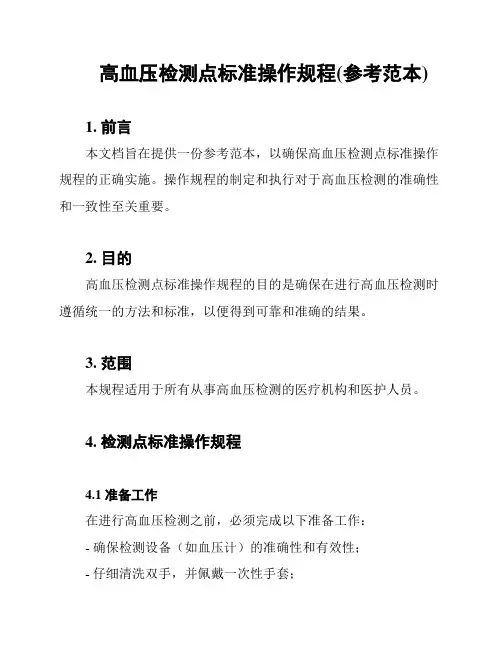 高血压检测点标准操作规程(参考范本)

1. 前言

本文档旨在提供一份参考范本，以确保高血压检测点标准操作规程的正确实施。操作规程的制定和执行对于高血压检测的准确性和一致性至关重要。

2. 目的

高血压检测点标准操作规程的目的是确保在进行高血压检测时遵循统一的方法和标准，以便得到可靠和准确的结果。

3. 范围

本规程适用于所有从事高血压检测的医疗机构和医护人员。

4. 检测点标准操作规程

4.1 准备工作

在进行高血压检测之前，必须完成以下准备工作：

- 确保检测设备（如血压计）的准确性和有效性；

- 仔细清洗双手，并佩戴一次性手套；